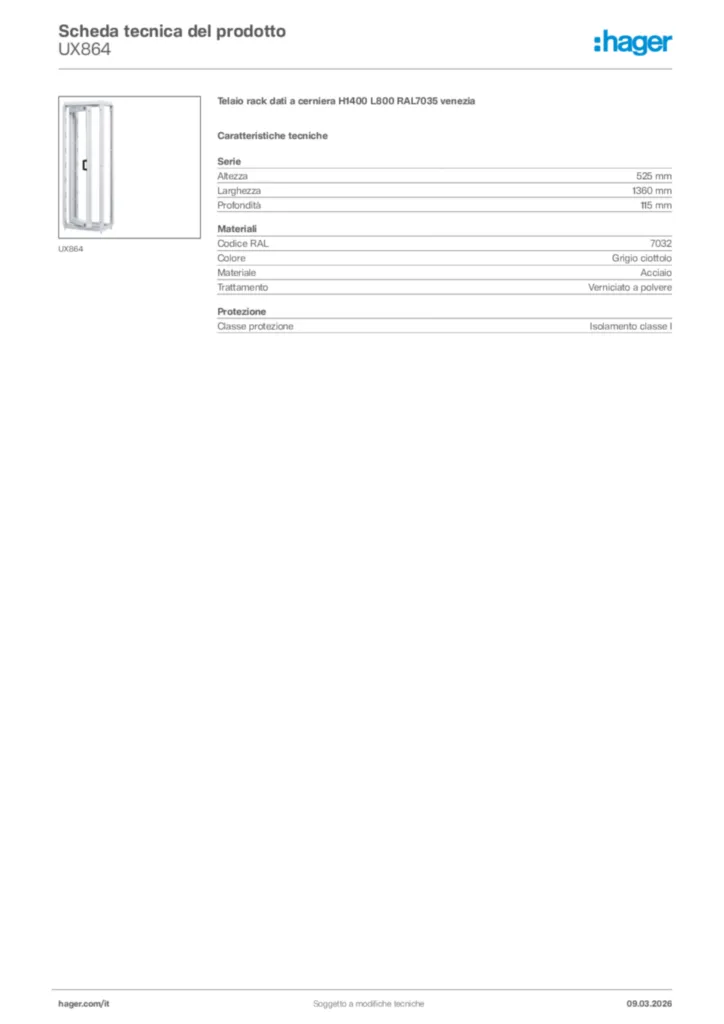 Scheda tecnica del prodotto
UX864

:hager

UX864

Telaio rack dati a cerniera H1400 L800 RAL7035 venezia

Caratteristiche tecniche

Serie

| | |
|---|---|
| Altezza | 525 mm |
| Larghezza | 1360 mm |
| Profondità | 115 mm |

Materiali

| | |
|---|---|
| Codice RAL | 7032 |
| Colore | Grigio ciottolo |
| Materiale | Acciaio |
| Trattamento | Verniciato a polvere |

Protezione

| | |
|---|---|
| Classe protezione | Isolamento classe I |

hager.com/it
Soggetto a modifiche tecniche
09.03.2026